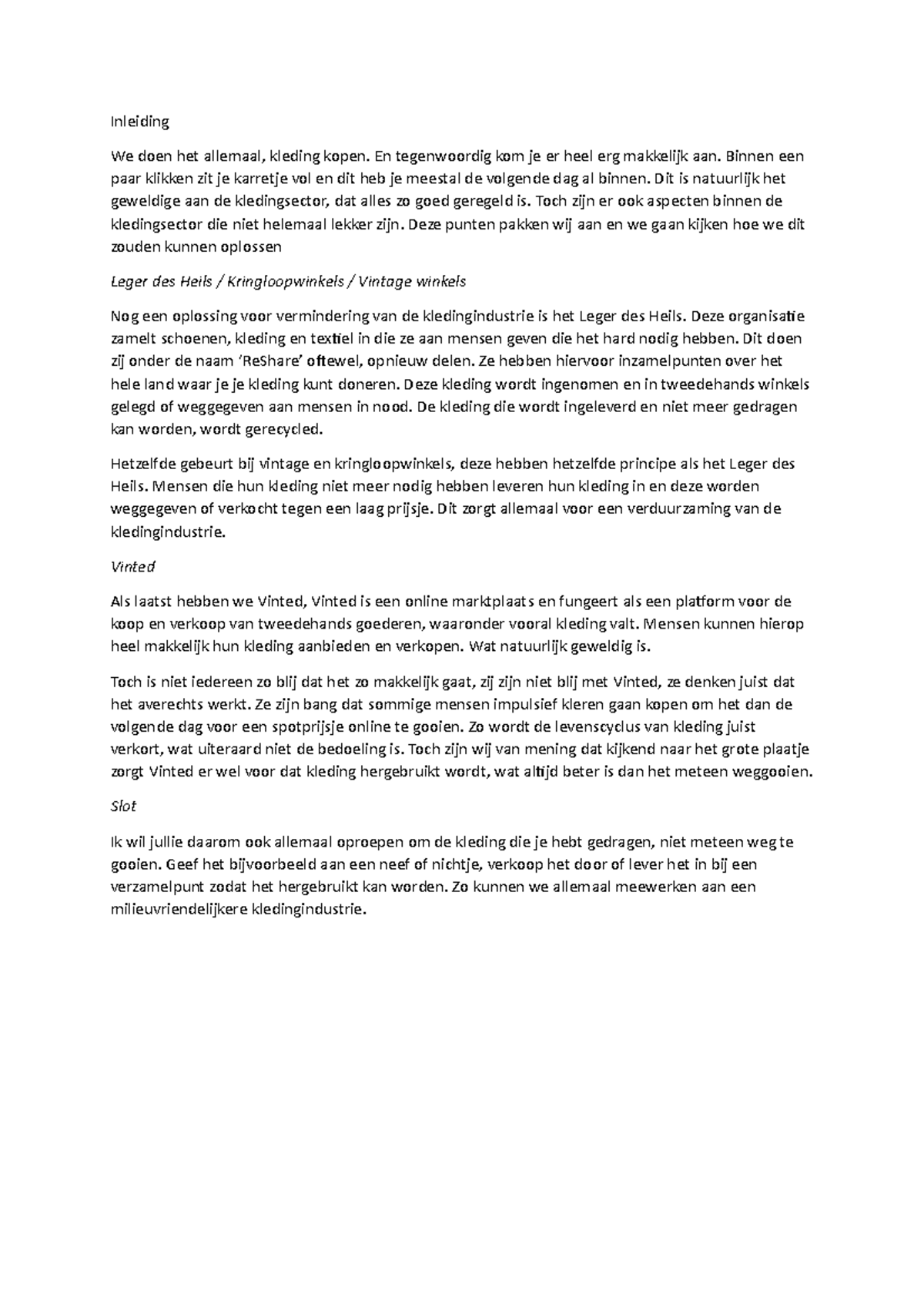 Inleiding

We doen het allemaal, kleding kopen. En tegenwoordig kom je er heel erg makkelijk aan. Binnen een paar klikken zit je karretje vol en dit heb je meestal de volgende dag al binnen. Dit is natuurlijk het geweldige aan de kledingsector, dat alles zo goed geregeld is. Toch zijn er ook aspecten binnen de kledingsector die niet helemaal lekker zijn. Deze punten pakken wij aan en we gaan kijken hoe we dit zouden kunnen oplossen

Leger des Heils / Kringloopwinkels / Vintage winkels

Nog een oplossing voor vermindering van de kledingindustrie is het Leger des Heils. Deze organisatie zamelt schoenen, kleding en textiel in die ze aan mensen geven die het hard nodig hebben. Dit doen zij onder de naam 'ReShare' oftewel, opnieuw delen. Ze hebben hiervoor inzamelpunten over het hele land waar je je kleding kunt doneren. Deze kleding wordt ingenomen en in tweedehands winkels gelegd of weggegeven aan mensen in nood. De kleding die wordt ingeleverd en niet meer gedragen kan worden, wordt gerecycled.

Hetzelfde gebeurt bij vintage en kringloopwinkels, deze hebben hetzelfde principe als het Leger des Heils. Mensen die hun kleding niet meer nodig hebben leveren hun kleding in en deze worden weggegeven of verkocht tegen een laag prijsje. Dit zorgt allemaal voor een verduurzaming van de kledingindustrie.

Vinted

Als laatst hebben we Vinted, Vinted is een online marktplaats en fungeert als een platform voor de koop en verkoop van tweedehands goederen, waaronder vooral kleding valt. Mensen kunnen hierop heel makkelijk hun kleding aanbieden en verkopen. Wat natuurlijk geweldig is.

Toch is niet iedereen zo blij dat het zo makkelijk gaat, zij zijn niet blij met Vinted, ze denken juist dat het averechts werkt. Ze zijn bang dat sommige mensen impulsief kleren gaan kopen om het dan de volgende dag voor een spotprijsje online te gooien. Zo wordt de levenscyclus van kleding juist verkort, wat uiteraard niet de bedoeling is. Toch zijn wij van mening dat kijkend naar het grote plaatje zorgt Vinted er wel voor dat kleding hergebruikt wordt, wat altijd beter is dan het meteen weggooien.

Slot

Ik wil jullie daarom ook allemaal oproepen om de kleding die je hebt gedragen, niet meteen weg te gooien. Geef het bijvoorbeeld aan een neef of nichtje, verkoop het door of lever het in bij een verzamelpunt zodat het hergebruikt kan worden. Zo kunnen we allemaal meewerken aan een milieuvriendelijkere kledingindustrie.